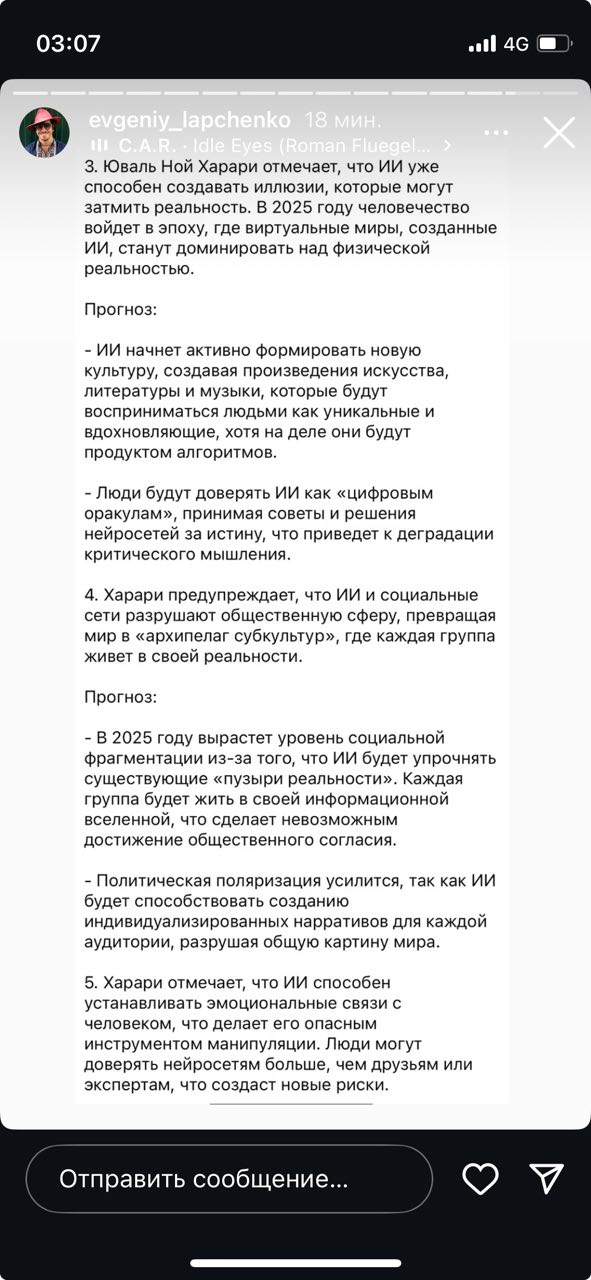 03:07

4G

evgeniy_lapchenko 18 мин.

C.A.R. · Idle Eyes (Roman Fluegel...

3. Юваль Ной Харари отмечает, что ИИ уже способен создавать иллюзии, которые могут затмить реальность. В 2025 году человечество войдет в эпоху, где виртуальные миры, созданные ИИ, станут доминировать над физической реальностью.

Прогноз:

- ИИ начнет активно формировать новую культуру, создавая произведения искусства, литературы и музыки, которые будут восприниматься людьми как уникальные и вдохновляющие, хотя на деле они будут продуктом алгоритмов.

- Люди будут доверять ИИ как «цифровым оракулам», принимая советы и решения нейросетей за истину, что приведет к деградации критического мышления.

4. Харари предупреждает, что ИИ и социальные сети разрушают общественную сферу, превращая мир в «архипелаг субкультур», где каждая группа живет в своей реальности.

Прогноз:

- В 2025 году вырастет уровень социальной фрагментации из-за того, что ИИ будет упрочнять существующие «пузыри реальности». Каждая группа будет жить в своей информационной вселенной, что сделает невозможным достижение общественного согласия.

- Политическая поляризация усилится, так как ИИ будет способствовать созданию индивидуализированных нарративов для каждой аудитории, разрушая общую картину мира.

5. Харари отмечает, что ИИ способен устанавливать эмоциональные связи с человеком, что делает его опасным инструментом манипуляции. Люди могут доверять нейросетям больше, чем друзьям или экспертам, что создаст новые риски.

Отправить сообщение...